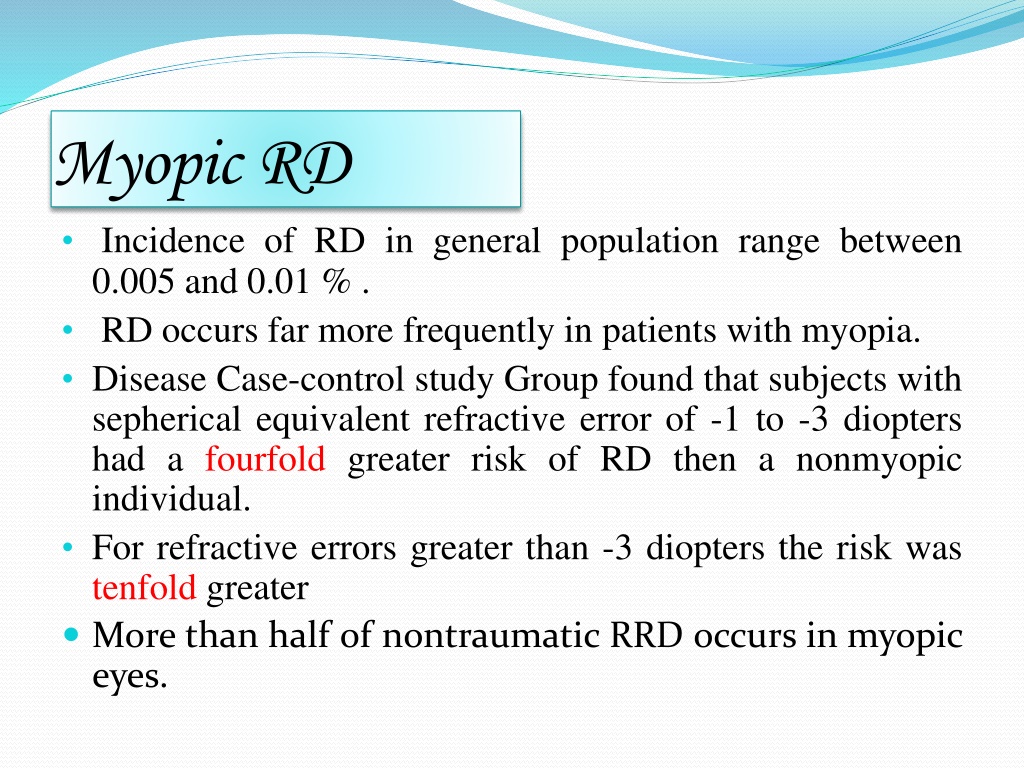 Myopic RD

• Incidence of RD in general population range between 0.005 and 0.01 % .
• RD occurs far more frequently in patients with myopia.
• Disease Case-control study Group found that subjects with sepherical equivalent refractive error of -1 to -3 diopters had a fourfold greater risk of RD then a nonmyopic individual.
• For refractive errors greater than -3 diopters the risk was tenfold greater
• More than half of nontraumatic RRD occurs in myopic eyes.